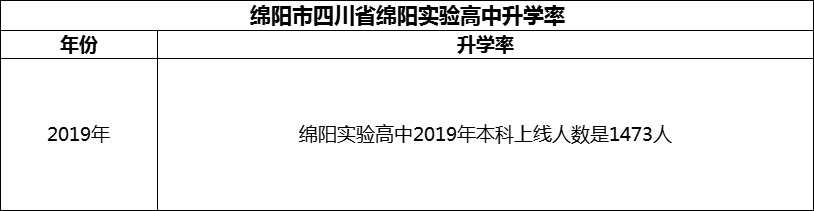 绵阳市四川省绵阳实验高中升学率

| 年份 | 升学率 |
|---|---|
| 2019年 | 绵阳实验高中2019年本科上线人数是1473人 |